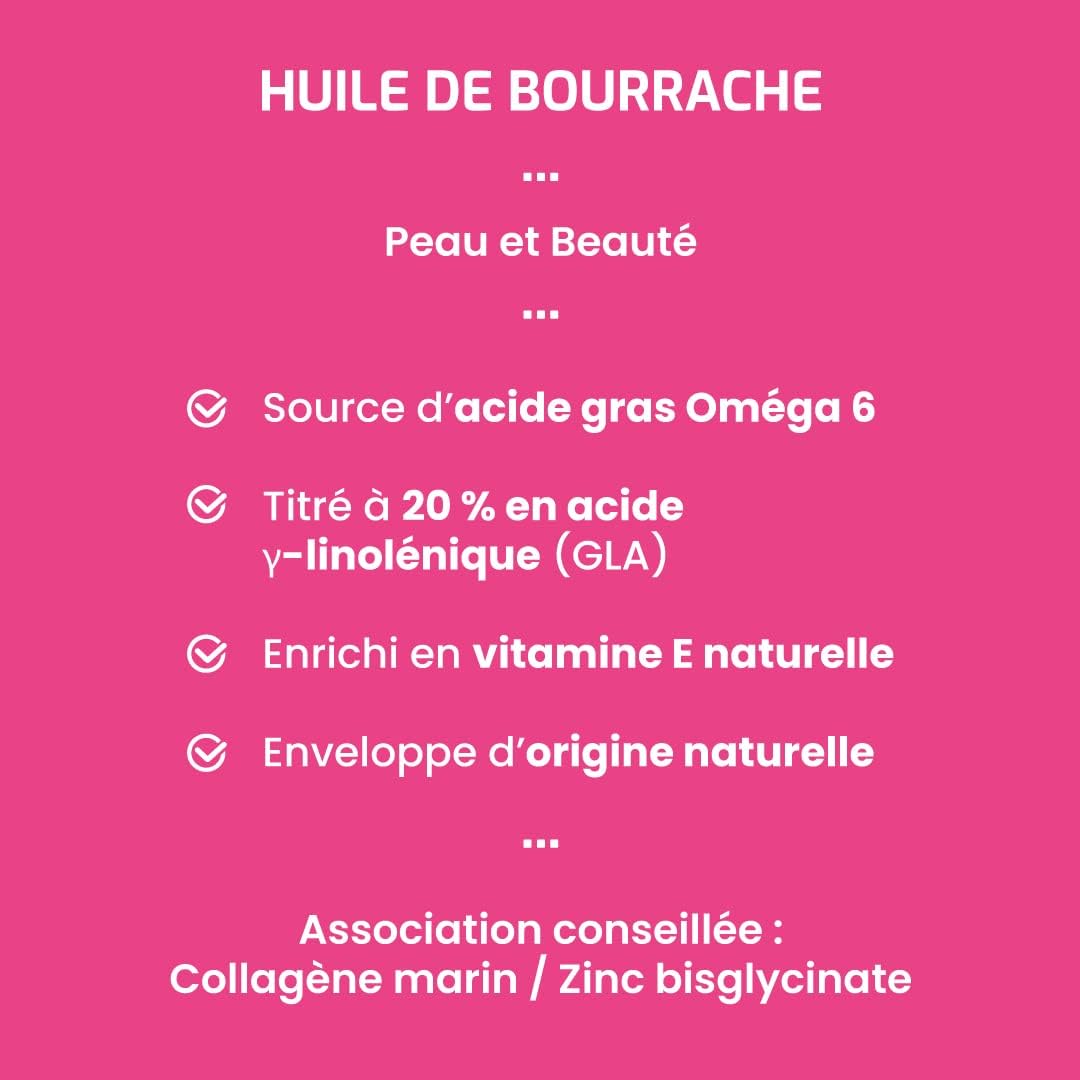 HUILE DE BOURRACHE

...

Peau et Beauté

...

Source d'acide gras Oméga 6

Titré à 20 % en acide γ-linolénique (GLA)

Enrichi en vitamine E naturelle

Enveloppe d'origine naturelle

...

Association conseillée :
Collagène marin / Zinc bisglycinate